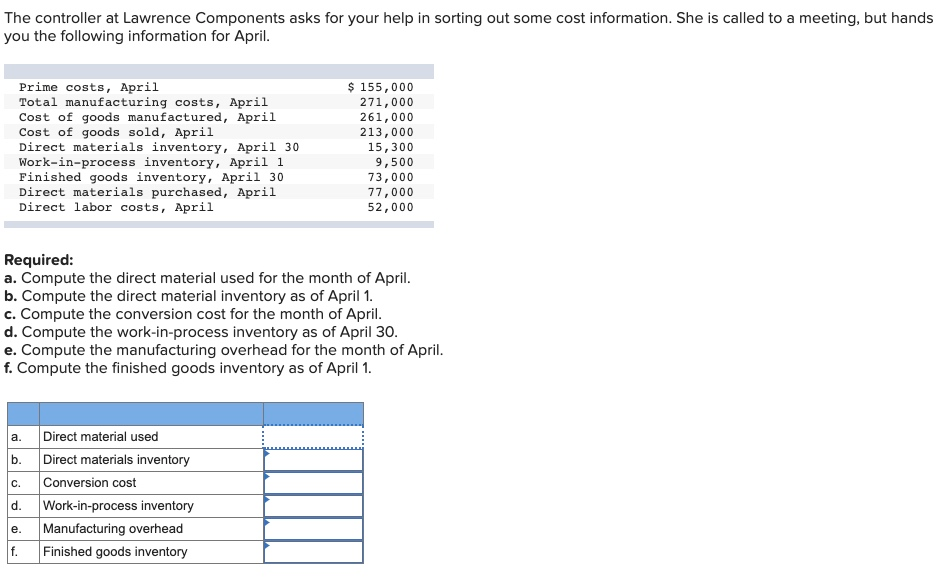 The controller at Lawrence Components asks for your help in sorting out some cost information. She is called to a meeting, but hands you the following information for April.

| | |
|---|---|
| Prime costs, April | $ 155,000 |
| Total manufacturing costs, April | 271,000 |
| Cost of goods manufactured, April | 261,000 |
| Cost of goods sold, April | 213,000 |
| Direct materials inventory, April 30 | 15,300 |
| Work-in-process inventory, April 1 | 9,500 |
| Finished goods inventory, April 30 | 73,000 |
| Direct materials purchased, April | 77,000 |
| Direct labor costs, April | 52,000 |

Required:
a. Compute the direct material used for the month of April.
b. Compute the direct material inventory as of April 1.
c. Compute the conversion cost for the month of April.
d. Compute the work-in-process inventory as of April 30.
e. Compute the manufacturing overhead for the month of April.
f. Compute the finished goods inventory as of April 1.

| | | |
|---|---|---|
| a. | Direct material used | |
| b. | Direct materials inventory | |
| c. | Conversion cost | |
| d. | Work-in-process inventory | |
| e. | Manufacturing overhead | |
| f. | Finished goods inventory | |